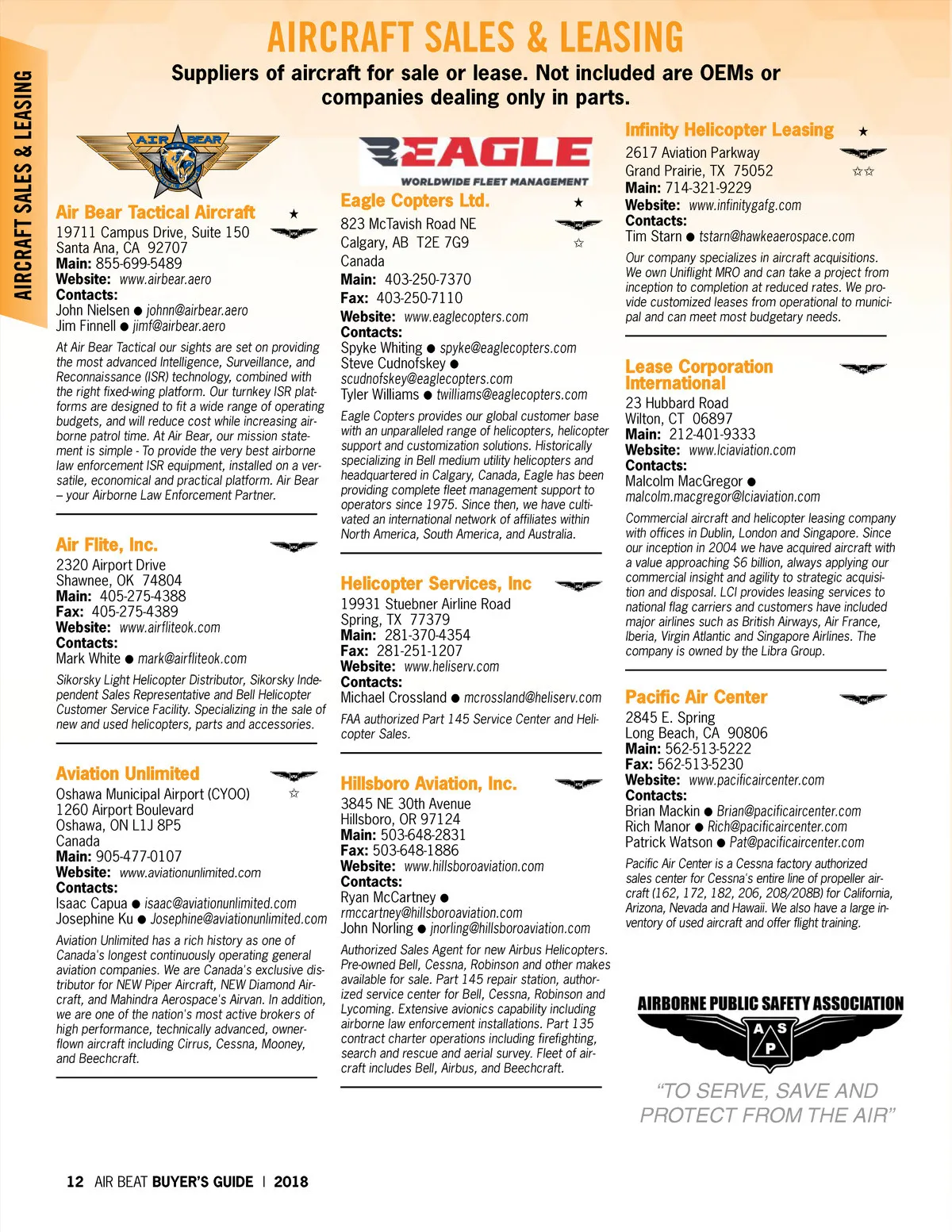 AIRCRAFT SALES & LEASING

AIRCRAFT SALES & LEASING

Suppliers of aircraft for sale or lease. Not included are OEMs or companies dealing only in parts.

AIR BEAR

Air Bear Tactical Aircraft ★
19711 Campus Drive, Suite 150
Santa Ana, CA 92707
Main: 855-699-5489
Website: www.airbear.aero
Contacts:
John Nielsen ● johnn@airbear.aero
Jim Finnell ● jimf@airbear.aero

At Air Bear Tactical our sights are set on providing the most advanced Intelligence, Surveillance, and Reconnaissance (ISR) technology, combined with the right fixed-wing platform. Our turnkey ISR platforms are designed to fit a wide range of operating budgets, and will reduce cost while increasing airborne patrol time. At Air Bear, our mission statement is simple - To provide the very best airborne law enforcement ISR equipment, installed on a versatile, economical and practical platform. Air Bear – your Airborne Law Enforcement Partner.

Air Flite, Inc.
2320 Airport Drive
Shawnee, OK 74804
Main: 405-275-4388
Fax: 405-275-4389
Website: www.airfliteok.com
Contacts:
Mark White ● mark@airfliteok.com

Sikorsky Light Helicopter Distributor, Sikorsky Independent Sales Representative and Bell Helicopter Customer Service Facility. Specializing in the sale of new and used helicopters, parts and accessories.

Aviation Unlimited ☆
Oshawa Municipal Airport (CYOO)
1260 Airport Boulevard
Oshawa, ON L1J 8P5
Canada
Main: 905-477-0107
Website: www.aviationunlimited.com
Contacts:
Isaac Capua ● isaac@aviationunlimited.com
Josephine Ku ● Josephine@aviationunlimited.com

Aviation Unlimited has a rich history as one of Canada's longest continuously operating general aviation companies. We are Canada's exclusive distributor for NEW Piper Aircraft, NEW Diamond Aircraft, and Mahindra Aerospace's Airvan. In addition, we are one of the nation's most active brokers of high performance, technically advanced, owner-flown aircraft including Cirrus, Cessna, Mooney, and Beechcraft.

EAGLE
WORLDWIDE FLEET MANAGEMENT

Eagle Copters Ltd. ★ ☆
823 McTavish Road NE
Calgary, AB T2E 7G9
Canada
Main: 403-250-7370
Fax: 403-250-7110
Website: www.eaglecopters.com
Contacts:
Spyke Whiting ● spyke@eaglecopters.com
Steve Cudnofskey ● scudnofskey@eaglecopters.com
Tyler Williams ● twilliams@eaglecopters.com

Eagle Copters provides our global customer base with an unparalleled range of helicopters, helicopter support and customization solutions. Historically specializing in Bell medium utility helicopters and headquartered in Calgary, Canada, Eagle has been providing complete fleet management support to operators since 1975. Since then, we have cultivated an international network of affiliates within North America, South America, and Australia.

Helicopter Services, Inc
19931 Stuebner Airline Road
Spring, TX 77379
Main: 281-370-4354
Fax: 281-251-1207
Website: www.heliserv.com
Contacts:
Michael Crossland ● mcrossland@heliserv.com

FAA authorized Part 145 Service Center and Helicopter Sales.

Hillsboro Aviation, Inc.
3845 NE 30th Avenue
Hillsboro, OR 97124
Main: 503-648-2831
Fax: 503-648-1886
Website: www.hillsboroaviation.com
Contacts:
Ryan McCartney ● rmccartney@hillsboroaviation.com
John Norling ● jnorling@hillsboroaviation.com

Authorized Sales Agent for new Airbus Helicopters. Pre-owned Bell, Cessna, Robinson and other makes available for sale. Part 145 repair station, authorized service center for Bell, Cessna, Robinson and Lycoming. Extensive avionics capability including airborne law enforcement installations. Part 135 contract charter operations including firefighting, search and rescue and aerial survey. Fleet of aircraft includes Bell, Airbus, and Beechcraft.

Infinity Helicopter Leasing ★ ☆☆
2617 Aviation Parkway
Grand Prairie, TX 75052
Main: 714-321-9229
Website: www.infinitygafg.com
Contacts:
Tim Starn ● tstarn@hawkeaerospace.com

Our company specializes in aircraft acquisitions. We own Uniflight MRO and can take a project from inception to completion at reduced rates. We provide customized leases from operational to municipal and can meet most budgetary needs.

Lease Corporation International
23 Hubbard Road
Wilton, CT 06897
Main: 212-401-9333
Website: www.lciaviation.com
Contacts:
Malcolm MacGregor ● malcolm.macgregor@lciaviation.com

Commercial aircraft and helicopter leasing company with offices in Dublin, London and Singapore. Since our inception in 2004 we have acquired aircraft with a value approaching $6 billion, always applying our commercial insight and agility to strategic acquisition and disposal. LCI provides leasing services to national flag carriers and customers have included major airlines such as British Airways, Air France, Iberia, Virgin Atlantic and Singapore Airlines. The company is owned by the Libra Group.

Pacific Air Center
2845 E. Spring
Long Beach, CA 90806
Main: 562-513-5222
Fax: 562-513-5230
Website: www.pacificaircenter.com
Contacts:
Brian Mackin ● Brian@pacificaircenter.com
Rich Manor ● Rich@pacificaircenter.com
Patrick Watson ● Pat@pacificaircenter.com

Pacific Air Center is a Cessna factory authorized sales center for Cessna's entire line of propeller aircraft (162, 172, 182, 206, 208/208B) for California, Arizona, Nevada and Hawaii. We also have a large inventory of used aircraft and offer flight training.

AIRBORNE PUBLIC SAFETY ASSOCIATION
A S P
"TO SERVE, SAVE AND PROTECT FROM THE AIR"

12 AIR BEAT BUYER'S GUIDE | 2018